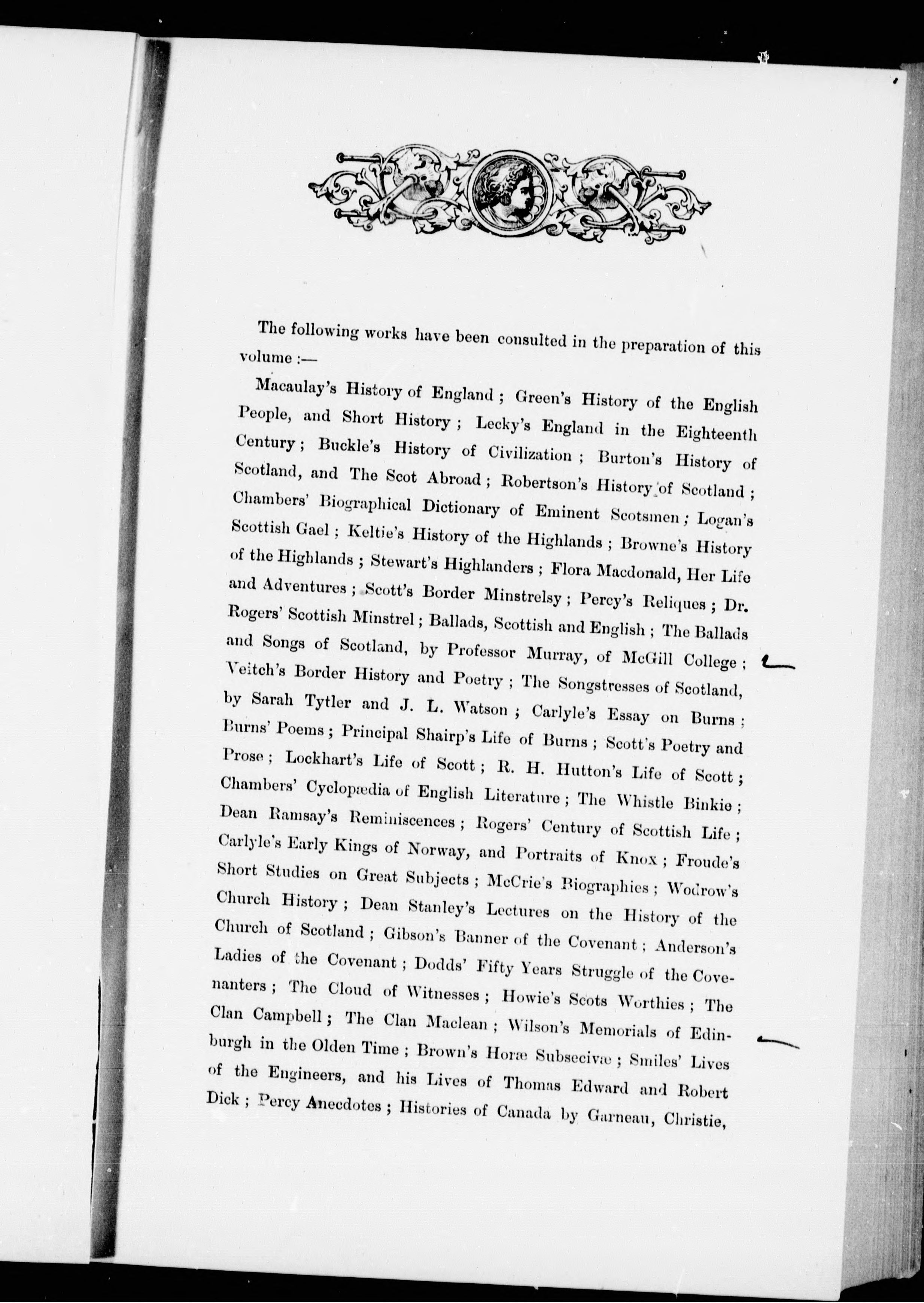 The following works have been consulted in the preparation of this volume :—

Macaulay's History of England ; Green's History of the English People, and Short History ; Lecky's England in the Eighteenth Century ; Buckle's History of Civilization ; Burton's History of Scotland, and The Scot Abroad ; Robertson's History of Scotland ; Chambers' Biographical Dictionary of Eminent Scotsmen ; Logan's Scottish Gael ; Keltie's History of the Highlands ; Browne's History of the Highlands ; Stewart's Highlanders ; Flora Macdonald, Her Life and Adventures ; Scott's Border Minstrelsy ; Percy's Reliques ; Dr. Rogers' Scottish Minstrel ; Ballads, Scottish and English ; The Ballads and Songs of Scotland, by Professor Murray, of McGill College ; Veitch's Border History and Poetry ; The Songstresses of Scotland, by Sarah Tytler and J. L. Watson ; Carlyle's Essay on Burns ; Burns' Poems ; Principal Shairp's Life of Burns ; Scott's Poetry and Prose ; Lockhart's Life of Scott ; R. H. Hutton's Life of Scott ; Chambers' Cyclopædia of English Literature ; The Whistle Binkie ; Dean Ramsay's Reminiscences ; Rogers' Century of Scottish Life ; Carlyle's Early Kings of Norway, and Portraits of Knox ; Froude's Short Studies on Great Subjects ; McCrie's Biographies ; Wodrow's Church History ; Dean Stanley's Lectures on the History of the Church of Scotland ; Gibson's Banner of the Covenant ; Anderson's Ladies of the Covenant ; Dodds' Fifty Years Struggle of the Covenanters ; The Cloud of Witnesses ; Howie's Scots Worthies ; The Clan Campbell ; The Clan Maclean ; Wilson's Memorials of Edinburgh in the Olden Time ; Brown's Horæ Subsecivæ ; Smiles' Lives of the Engineers, and his Lives of Thomas Edward and Robert Dick ; Percy Anecdotes ; Histories of Canada by Garneau, Christie,